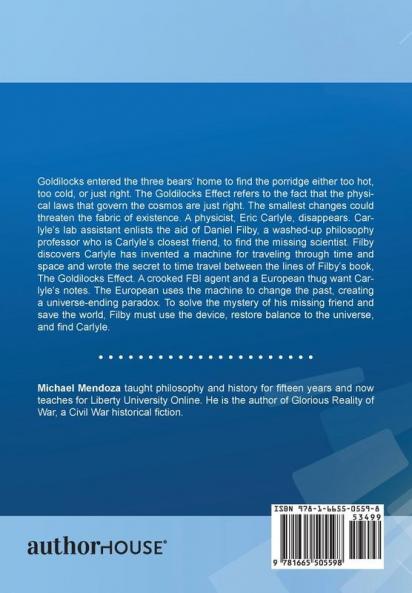 Goldilocks entered the three bears' home to find the porridge either too hot, too cold, or just right. The Goldilocks Effect refers to the fact that the physical laws that govern the cosmos are just right. The smallest changes could threaten the fabric of existence. A physicist, Eric Carlyle, disappears. Carlyle's lab assistant enlists the aid of Daniel Filby, a washed-up philosophy professor who is Carlyle's closest friend, to find the missing scientist. Filby discovers Carlyle has invented a machine for traveling through time and space and wrote the secret to time travel between the lines of Filby's book, The Goldilocks Effect. A crooked FBI agent and a European thug want Carlyle's notes. The European uses the machine to change the past, creating a universe-ending paradox. To solve the mystery of his missing friend and save the world, Filby must use the device, restore balance to the universe, and find Carlyle.

Michael Mendoza taught philosophy and history for fifteen years and now teaches for Liberty University Online. He is the author of Glorious Reality of War, a Civil War historical fiction.

authorHOUSE®

ISBN 978-1-6655-0559-8

53499

9 781665 505598